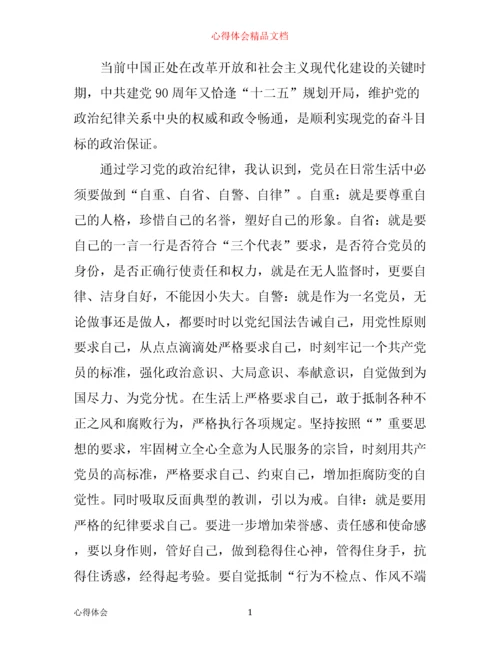 心得体会精品文档

当前中国正处在改革开放和社会主义现代化建设的关键时期，中共建党90周年又恰逢“十二五”规划开局，维护党的政治纪律关系中央的权威和政令畅通，是顺利实现党的奋斗目标的政治保证。

通过学习党的政治纪律，我认识到，党员在日常生活中必须要做到“自重、自省、自警、自律”。自重：就是要尊重自己的人格，珍惜自己的名誉，塑好自己的形象。自省：就是要自己的一言一行是否符合“三个代表”要求，是否符合党员的身份，是否正确行使责任和权力，就是在无人监督时，更要自律、洁身自好，不能因小失大。自警：就是作为一名党员，无论做事还是做人，都要时时以党纪国法告诫自己，用党性原则要求自己，从点点滴滴处严格要求自己，时刻牢记一个共产党员的标准，强化政治意识、大局意识、奉献意识，自觉做到为国尽力、为党分忧。在生活上严格要求自己，敢于抵制各种不正之风和腐败行为，严格执行各项规定。坚持按照“”重要思想的要求，牢固树立全心全意为人民服务的宗旨，时刻用共产党员的高标准，严格要求自己、约束自己，增加拒腐防变的自觉性。同时吸取反面典型的教训，引以为戒。自律：就是要用严格的纪律要求自己。要进一步增加荣誉感、责任感和使命感，要以身作则，管好自己，做到稳得住心神，管得住身手，抗得住诱惑，经得起考验。要自觉抵制“行为不检点、作风不端

心得体会　1